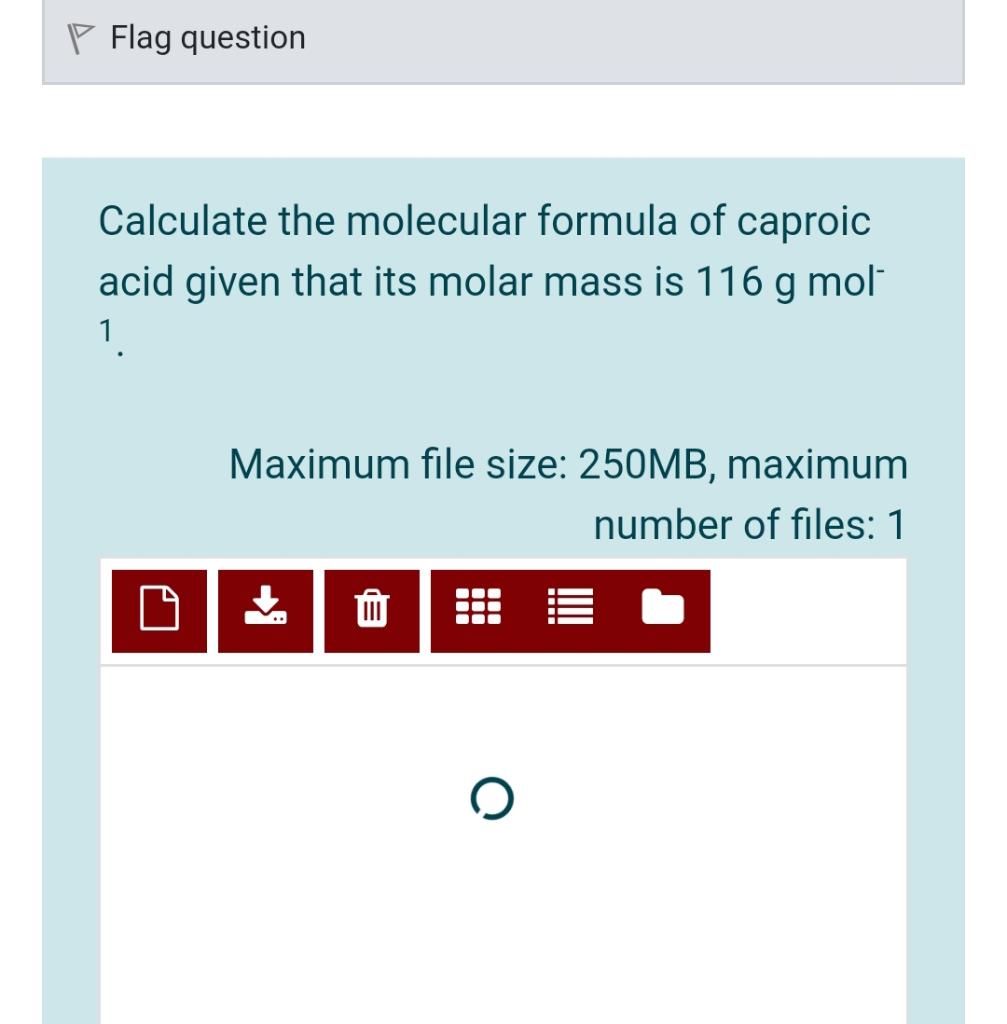 Flag question

Calculate the molecular formula of caproic acid given that its molar mass is 116 g $mol^{-1}$.

Maximum file size: 250MB, maximum number of files: 1